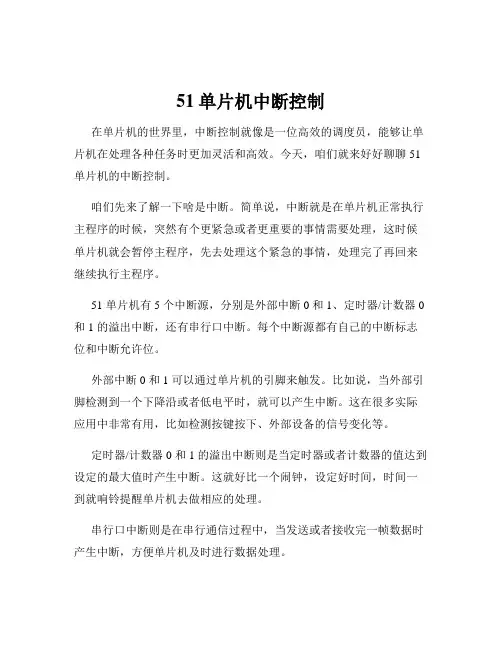 51 单片机中断控制

在单片机的世界里，中断控制就像是一位高效的调度员，能够让单片机在处理各种任务时更加灵活和高效。今天，咱们就来好好聊聊 51 单片机的中断控制。

咱们先来了解一下啥是中断。简单说，中断就是在单片机正常执行主程序的时候，突然有个更紧急或者更重要的事情需要处理，这时候单片机就会暂停主程序，先去处理这个紧急的事情，处理完了再回来继续执行主程序。

51 单片机有 5 个中断源，分别是外部中断 0 和 1、定时器/计数器 0 和 1 的溢出中断，还有串行口中断。每个中断源都有自己的中断标志位和中断允许位。

外部中断 0 和 1 可以通过单片机的引脚来触发。比如说，当外部引脚检测到一个下降沿或者低电平时，就可以产生中断。这在很多实际应用中非常有用，比如检测按键按下、外部设备的信号变化等。

定时器/计数器 0 和 1 的溢出中断则是当定时器或者计数器的值达到设定的最大值时产生中断。这就好比一个闹钟，设定好时间，时间一到就响铃提醒单片机去做相应的处理。

串行口中断则是在串行通信过程中，当发送或者接收完一帧数据时产生中断，方便单片机及时进行数据处理。